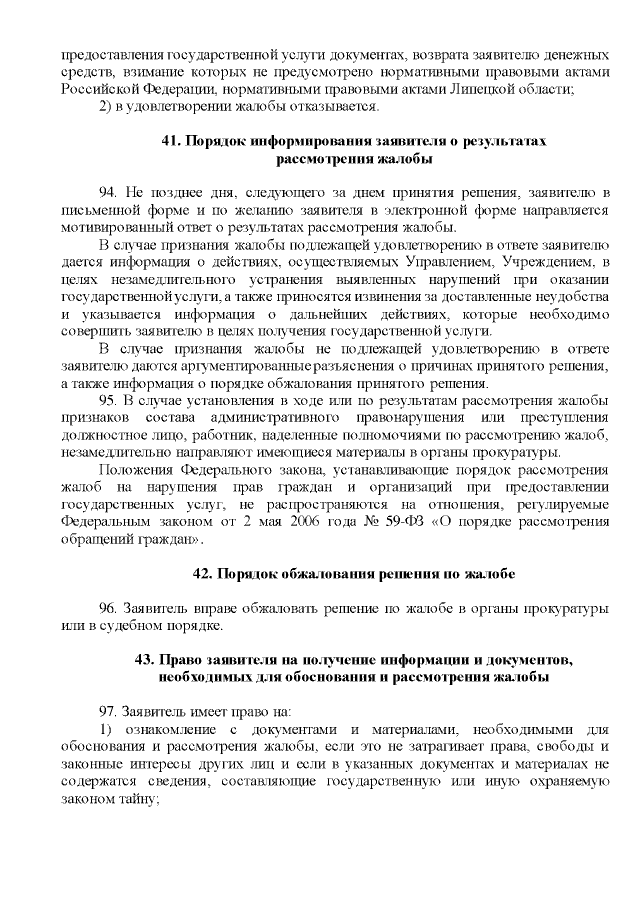 предоставления государственной услуги документах, возврата заявителю денежных средств, взимание которых не предусмотрено нормативными правовыми актами Российской Федерации, нормативными правовыми актами Липецкой области;

2) в удовлетворении жалобы отказывается.

41. Порядок информирования заявителя о результатах рассмотрения жалобы

94. Не позднее дня, следующего за днем принятия решения, заявителю в письменной форме и по желанию заявителя в электронной форме направляется мотивированный ответ о результатах рассмотрения жалобы.

В случае признания жалобы подлежащей удовлетворению в ответе заявителю дается информация о действиях, осуществляемых Управлением, Учреждением, в целях незамедлительного устранения выявленных нарушений при оказании государственной услуги, а также приносятся извинения за доставленные неудобства и указывается информация о дальнейших действиях, которые необходимо совершить заявителю в целях получения государственной услуги.

В случае признания жалобы не подлежащей удовлетворению в ответе заявителю даются аргументированные разъяснения о причинах принятого решения, а также информация о порядке обжалования принятого решения.

95. В случае установления в ходе или по результатам рассмотрения жалобы признаков состава административного правонарушения или преступления должностное лицо, работник, наделенные полномочиями по рассмотрению жалоб, незамедлительно направляют имеющиеся материалы в органы прокуратуры.

Положения Федерального закона, устанавливающие порядок рассмотрения жалоб на нарушения прав граждан и организаций при предоставлении государственных услуг, не распространяются на отношения, регулируемые Федеральным законом от 2 мая 2006 года № 59-ФЗ «О порядке рассмотрения обращений граждан».

42. Порядок обжалования решения по жалобе

96. Заявитель вправе обжаловать решение по жалобе в органы прокуратуры или в судебном порядке.

43. Право заявителя на получение информации и документов, необходимых для обоснования и рассмотрения жалобы

97. Заявитель имеет право на:

1) ознакомление с документами и материалами, необходимыми для обоснования и рассмотрения жалобы, если это не затрагивает права, свободы и законные интересы других лиц и если в указанных документах и материалах не содержатся сведения, составляющие государственную или иную охраняемую законом тайну;